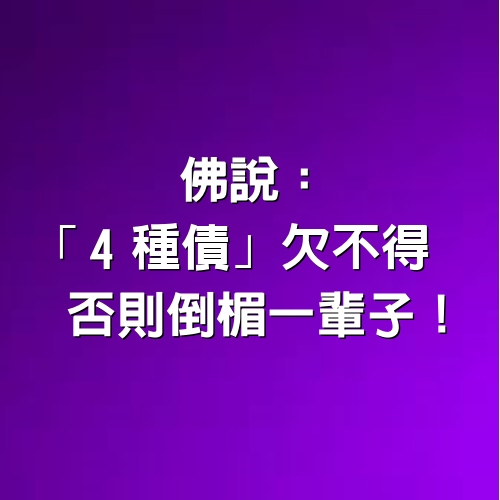 佛說：
「4 種債」欠不得
否則倒楣一輩子！